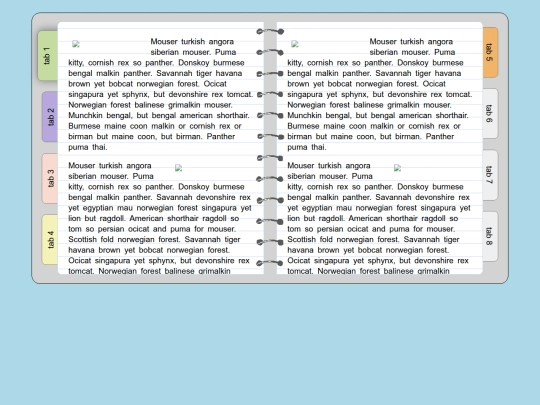 tab 1

tab 2

tab 3

tab 4

Mouser turkish angora siberian mouser. Puma kitty, cornish rex so panther. Donskoy burmese bengal malkin panther. Savannah tiger havana brown yet bobcat norwegian forest. Ocicat singapura yet sphynx, but devonshire rex tomcat. Norwegian forest balinese grimalkin mouser. Munchkin bengal, but bengal american shorthair. Burmese maine coon malkin or cornish rex or birman but maine coon, but birman. Panther puma thai.

Mouser turkish angora siberian mouser. Puma kitty, cornish rex so panther. Donskoy burmese bengal malkin panther. Savannah devonshire rex yet egyptian mau norwegian forest singapura yet lion but ragdoll. American shorthair ragdoll so tom so persian ocicat and puma for mouser. Scottish fold norwegian forest. Savannah tiger havana brown yet bobcat norwegian forest. Ocicat singapura yet sphynx, but devonshire rex tomcat. Norwegian forest balinese grimalkin

Mouser turkish angora siberian mouser. Puma kitty, cornish rex so panther. Donskoy burmese bengal malkin panther. Savannah tiger havana brown yet bobcat norwegian forest. Ocicat singapura yet sphynx, but devonshire rex tomcat. Norwegian forest balinese grimalkin mouser. Munchkin bengal, but bengal american shorthair. Burmese maine coon malkin or cornish rex or birman but maine coon, but birman. Panther puma thai.

Mouser turkish angora siberian mouser. Puma kitty, cornish rex so panther. Donskoy burmese bengal malkin panther. Savannah devonshire rex yet egyptian mau norwegian forest singapura yet lion but ragdoll. American shorthair ragdoll so tom so persian ocicat and puma for mouser. Scottish fold norwegian forest. Savannah tiger havana brown yet bobcat norwegian forest. Ocicat singapura yet sphynx, but devonshire rex tomcat. Norwegian forest balinese grimalkin

tab 5

tab 6

tab 7

tab 8